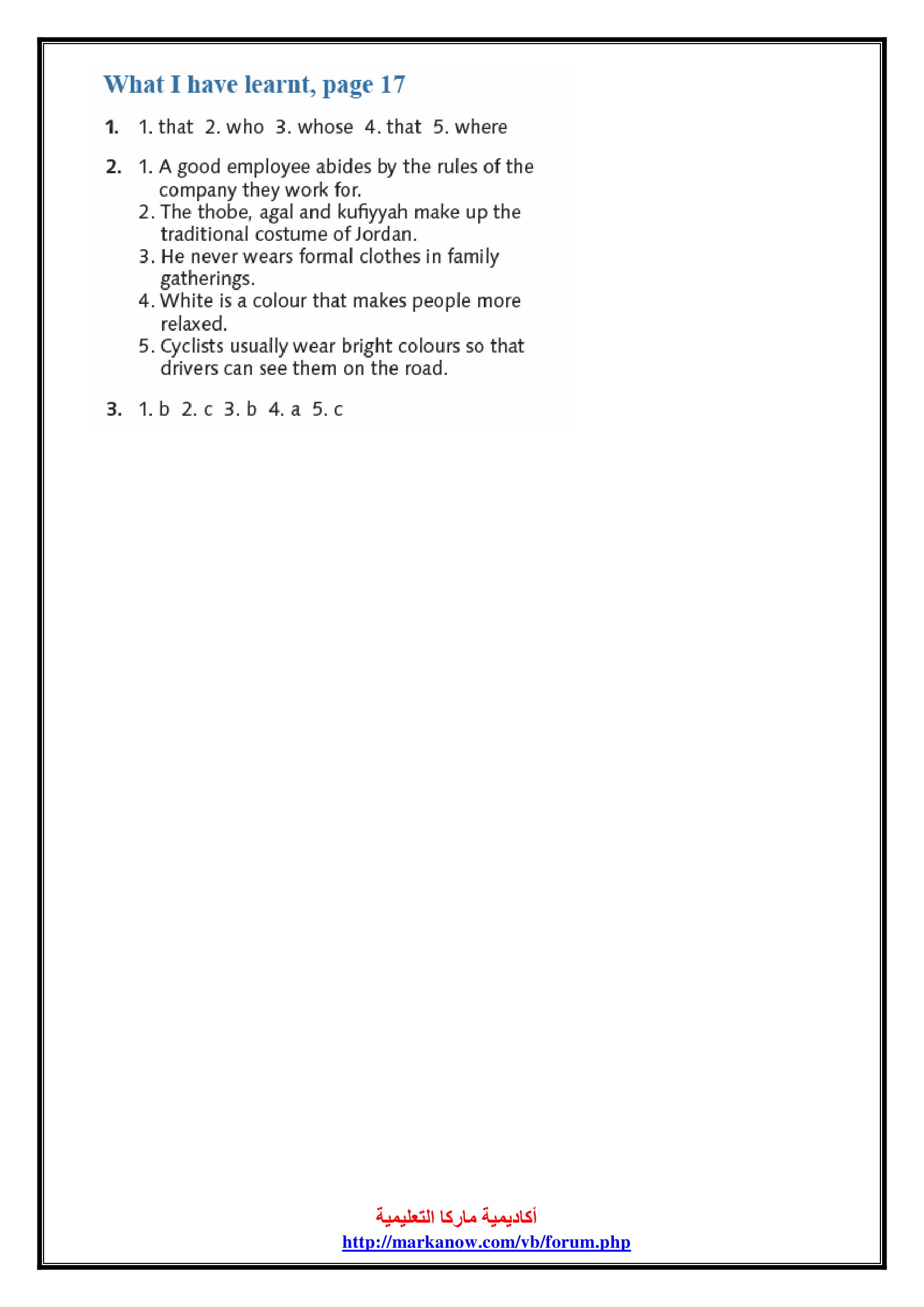 What I have learnt, page 17

1. 1. that 2. who 3. whose 4. that 5. where

2. 1. A good employee abides by the rules of the company they work for.
2. The thobe, agal and kufiyyah make up the traditional costume of Jordan.
3. He never wears formal clothes in family gatherings.
4. White is a colour that makes people more relaxed.
5. Cyclists usually wear bright colours so that drivers can see them on the road.

3. 1. b 2. c 3. b 4. a 5. c

أكاديمية ماركا التعليمية
http://markanow.com/vb/forum.php